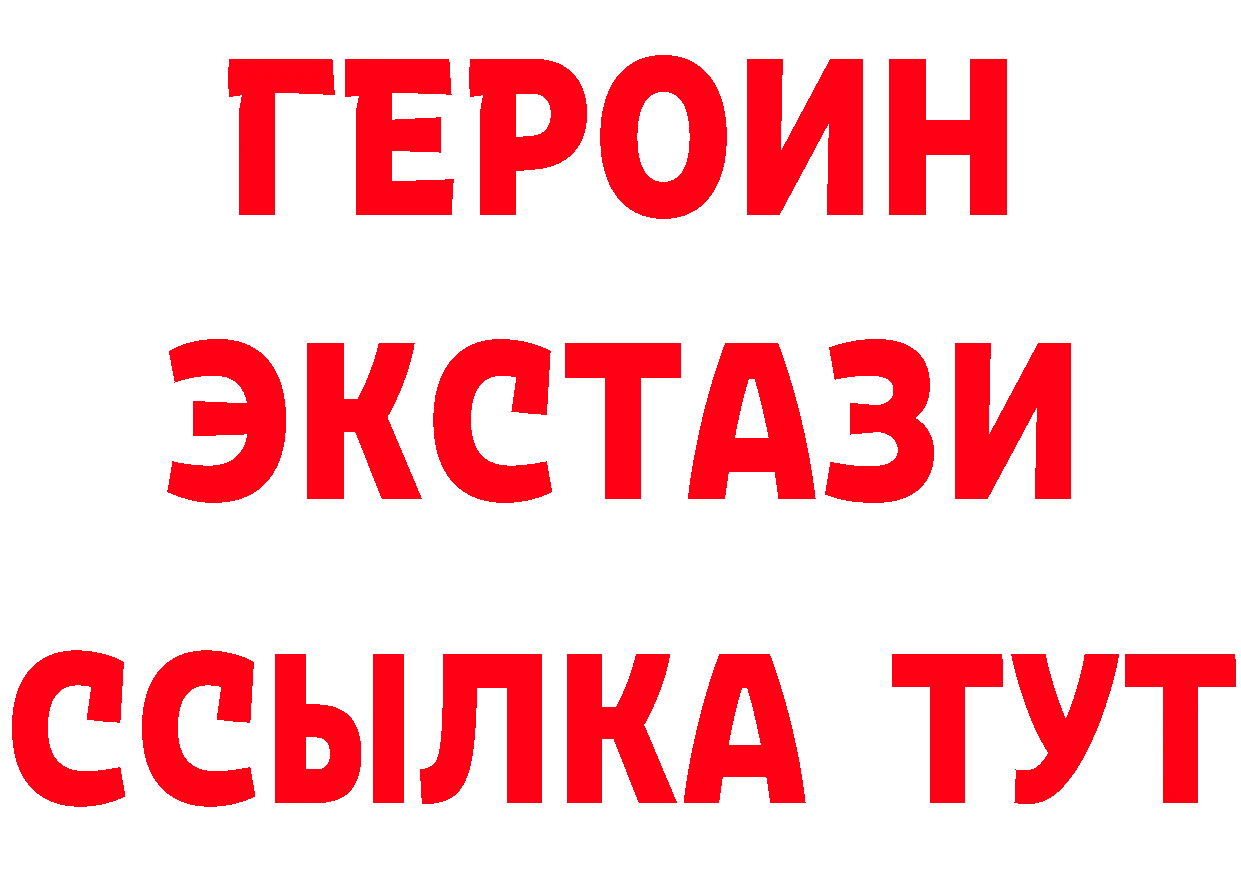 ГЕРОИН
ЭКСТАЗИ
ССЫЛКА ТУТ